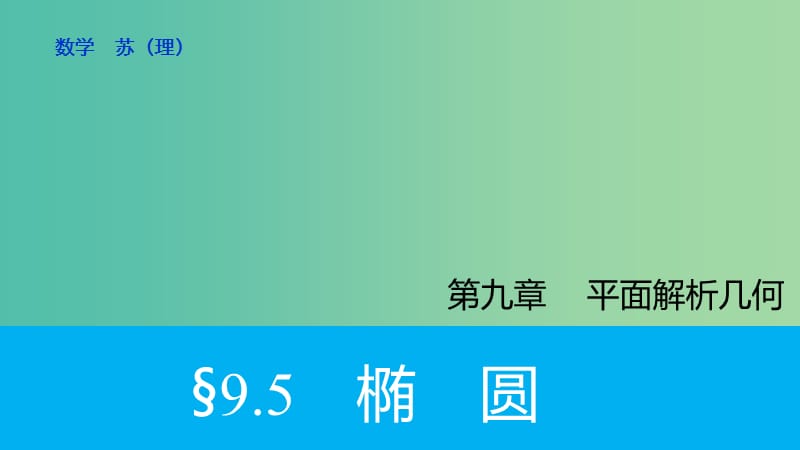 数学　苏（理）

第九章　平面解析几何

§9.5　椭　圆